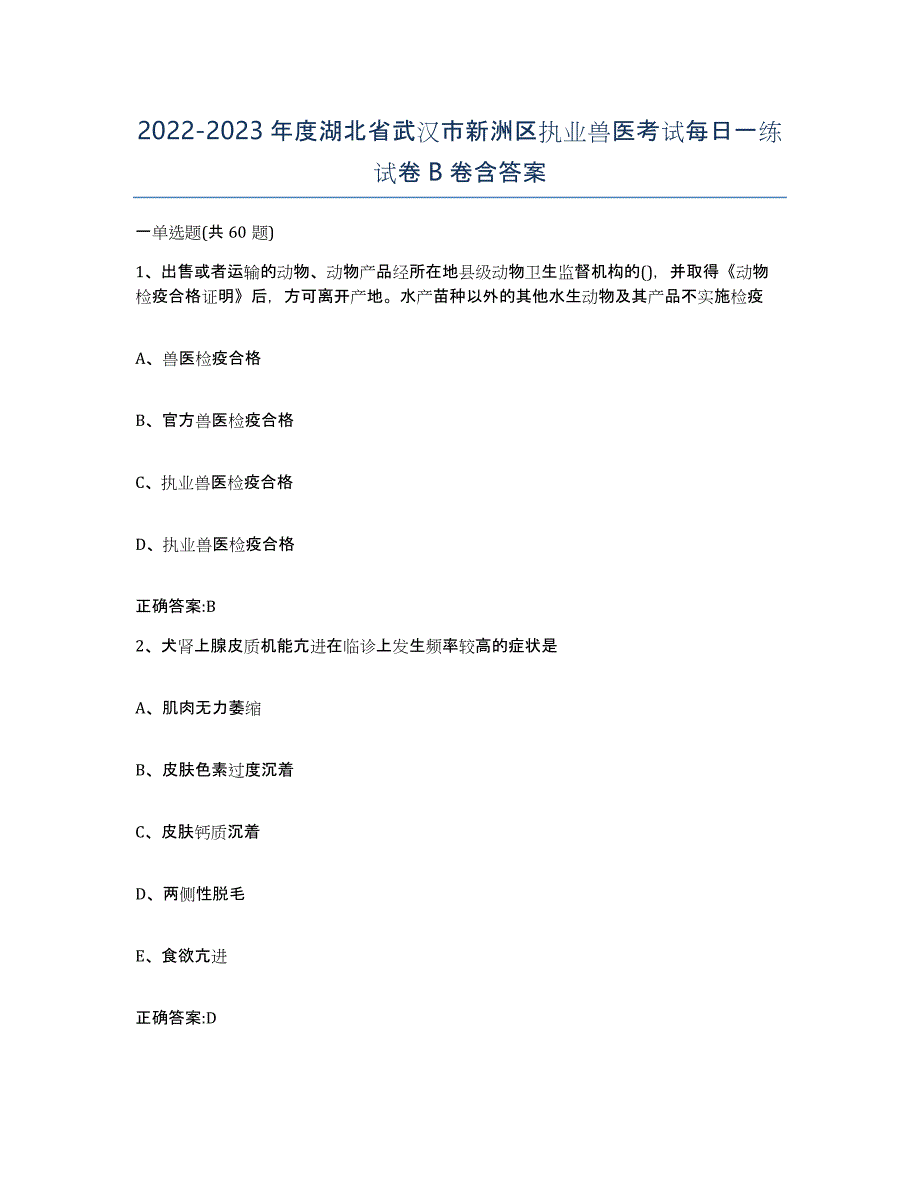 2022-2023年度湖北省武汉市新洲区执业兽医考试每日一练试卷B卷含答案

一单选题(共60题)

1、出售或者运输的动物、动物产品经所在地县级动物卫生监督机构的()，并取得《动物检疫合格证明》后，方可离开产地。水产苗种以外的其他水生动物及其产品不实施检疫

A、兽医检疫合格

B、官方兽医检疫合格

C、执业兽医检疫合格

D、执业兽医检疫合格

正确答案:B

2、犬肾上腺皮质机能亢进在临诊上发生频率较高的症状是

A、肌肉无力萎缩

B、皮肤色素过度沉着

C、皮肤钙质沉着

D、两侧性脱毛

E、食欲亢进

正确答案:D